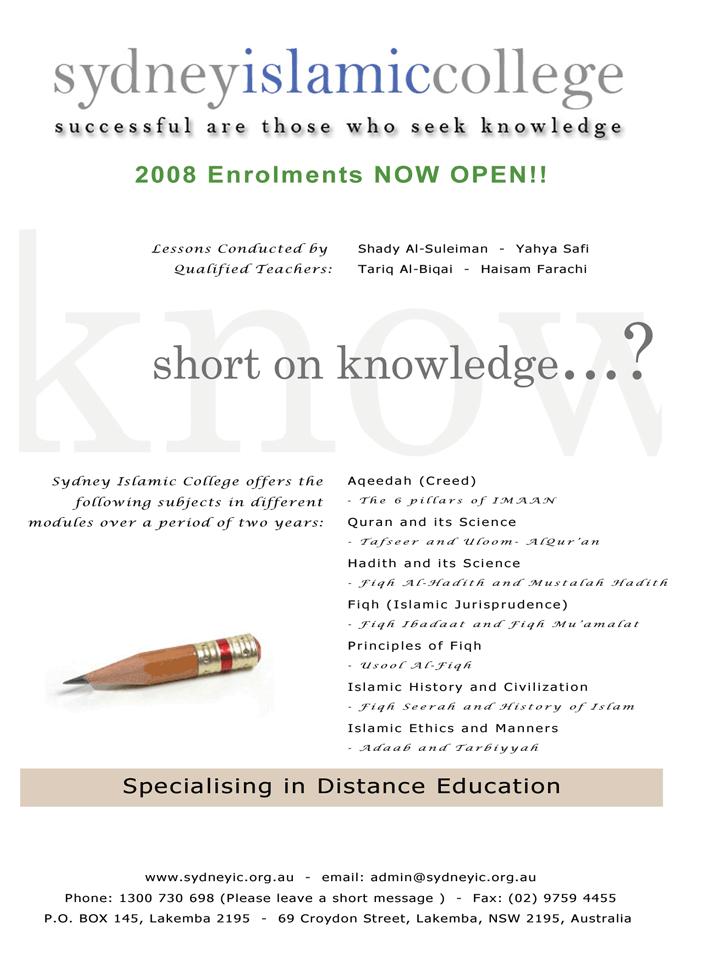 sydneyislamiccollege
successful are those who seek knowledge

2008 Enrolments NOW OPEN!!

Lessons Conducted by Qualified Teachers: Shady Al-Suleiman - Yahya Safi
Tariq Al-Biqai - Haisam Farachi

know

short on knowledge...?

Sydney Islamic College offers the following subjects in different modules over a period of two years:

Aqeedah (Creed)
- The 6 pillars of IMAAN
Quran and its Science
- Tafseer and Uloom- AlQur'an
Hadith and its Science
- Fiqh Al-Hadith and Mustalah Hadith
Fiqh (Islamic Jurisprudence)
- Fiqh Ibadaat and Fiqh Mu'amalat
Principles of Fiqh
- Usool Al-Fiqh
Islamic History and Civilization
- Fiqh Seerah and History of Islam
Islamic Ethics and Manners
- Adaab and Tarbiyyah

Specialising in Distance Education

www.sydneyic.org.au - email: admin@sydneyic.org.au
Phone: 1300 730 698 (Please leave a short message ) - Fax: (02) 9759 4455
P.O. BOX 145, Lakemba 2195 - 69 Croydon Street, Lakemba, NSW 2195, Australia